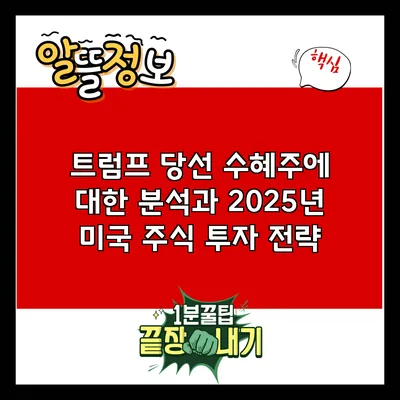 알뜰정보

핵심

트럼프 당선 수혜주에 대한 분석과 2025년 미국 주식 투자 전략

1분꿀팁
끝장내기